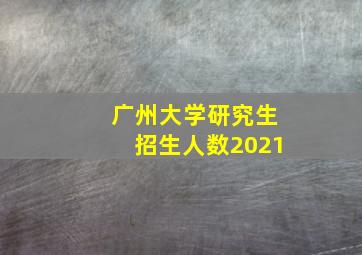 广州大学研究生
招生人数2021